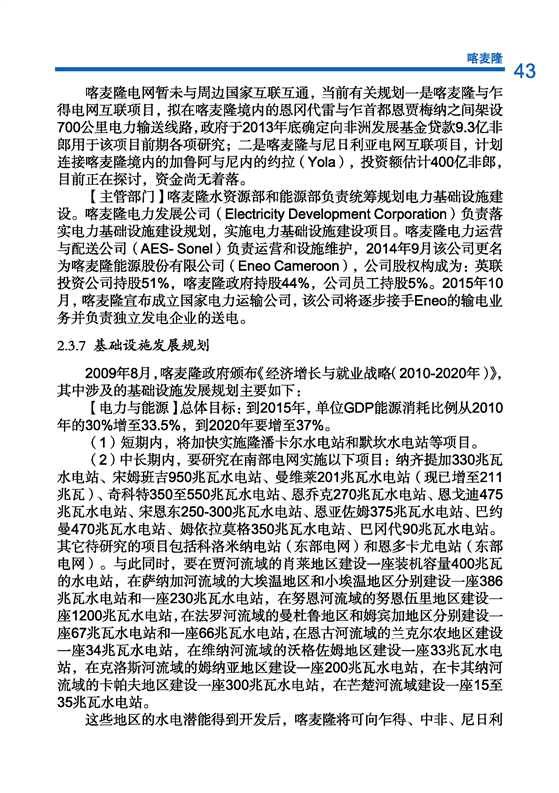 喀麦隆 43

喀麦隆电网暂未与周边国家互联互通，当前有关规划一是喀麦隆与乍得电网互联项目，拟在喀麦隆境内的恩冈代雷与乍首都恩贾梅纳之间架设700公里电力输送线路，政府于2013年底确定向非洲发展基金贷款9.3亿非郎用于该项目前期各项研究；二是喀麦隆与尼日利亚电网互联项目，计划连接喀麦隆境内的加鲁阿与尼内的约拉（Yola），投资额估计400亿非郎，目前正在探讨，资金尚无着落。

【主管部门】喀麦隆水资源部和能源部负责统筹规划电力基础设施建设。喀麦隆电力发展公司（Electricity Development Corporation）负责落实电力基础设施建设规划，实施电力基础设施建设项目。喀麦隆电力运营与配送公司（AES- Sonel）负责运营和设施维护，2014年9月该公司更名为喀麦隆能源股份有限公司（Eneo Cameroon），公司股权构成为：英联投资公司持股51%，喀麦隆政府持股44%，公司员工持股5%。2015年10月，喀麦隆宣布成立国家电力运输公司，该公司将逐步接手Eneo的输电业务并负责独立发电企业的送电。

2.3.7 基础设施发展规划

2009年8月，喀麦隆政府颁布《经济增长与就业战略（2010-2020年）》，其中涉及的基础设施发展规划主要如下：

【电力与能源】总体目标：到2015年，单位GDP能源消耗比例从2010年的30%增至33.5%，到2020年要增至37%。

（1）短期内，将加快实施隆潘卡尔水电站和默坎水电站等项目。

（2）中长期内，要研究在南部电网实施以下项目：纳齐提加330兆瓦水电站、宋姆班吉950兆瓦水电站、曼维莱201兆瓦水电站（现已增至211兆瓦）、奇科特350至550兆瓦水电站、恩乔克270兆瓦水电站、恩戈迪475兆瓦水电站、宋恩东250-300兆瓦水电站、恩亚佐姆375兆瓦水电站、巴约曼470兆瓦水电站、姆依拉莫格350兆瓦水电站、巴冈代90兆瓦水电站。其它待研究的项目包括科洛米纳电站（东部电网）和恩多卡尤电站（东部电网）。与此同时，要在贾河流域的肖莱地区建设一座装机容量400兆瓦的水电站，在萨纳加河流域的大埃温地区和小埃温地区分别建设一座386兆瓦水电站和一座230兆瓦水电站，在努恩河流域的努恩伍里地区建设一座1200兆瓦水电站，在法罗河流域的曼杜鲁地区和姆宾加地区分别建设一座67兆瓦水电站和一座66兆瓦水电站，在恩古河流域的兰克尔农地区建设一座34兆瓦水电站，在维纳河流域的沃格佐姆地区建设一座33兆瓦水电站，在克洛斯河流域的姆纳亚地区建设一座200兆瓦水电站，在卡其纳河流域的卡帕夫地区建设一座300兆瓦水电站，在芒楚河流域建设一座15至35兆瓦水电站。

这些地区的水电潜能得到开发后，喀麦隆将可向乍得、中非、尼日利